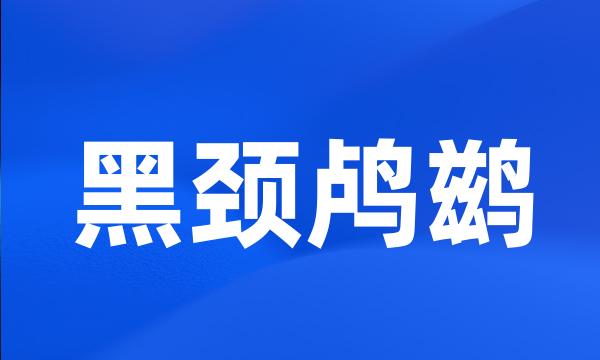 黑颈鸬鹚